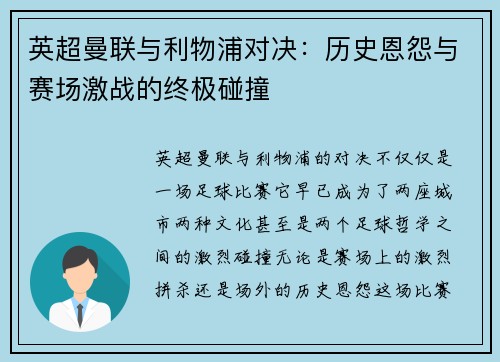 英超曼联与利物浦对决：历史恩怨与赛场激战的终极碰撞

英超曼联与利物浦的对决不仅仅是一场足球比赛它早已成为了两座城市两种文化甚至是两个足球哲学之间的激烈碰撞无论是赛场上的激烈拼杀还是场外的历史恩怨这场比赛